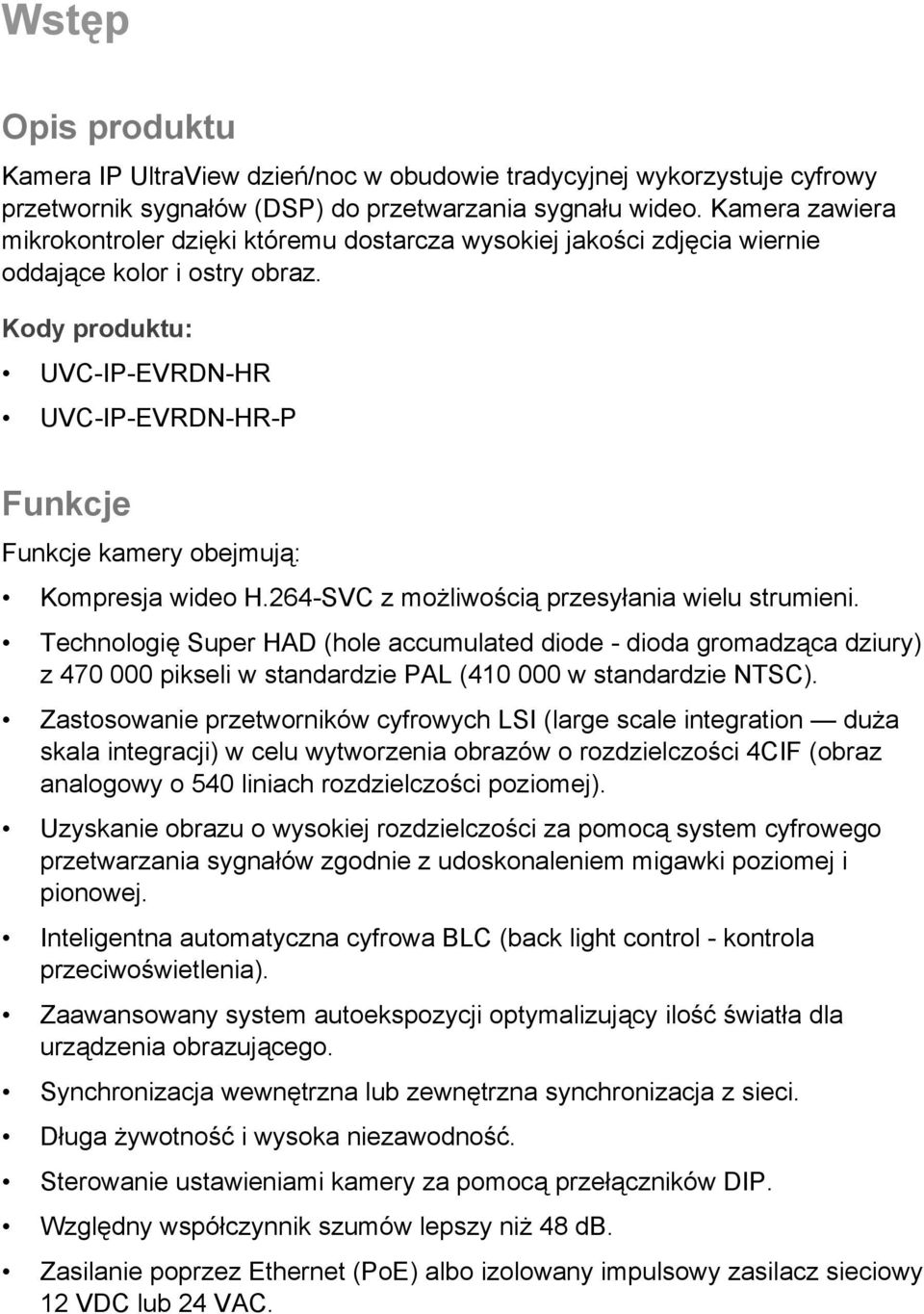 Wstęp

Opis produktu

Kamera IP UltraView dzień/noc w obudowie tradycyjnej wykorzystuje cyfrowy przetwornik sygnałów (DSP) do przetwarzania sygnału wideo. Kamera zawiera mikrokontroler dzięki któremu dostarcza wysokiej jakości zdjęcia wiernie oddające kolor i ostry obraz.

Kody produktu:

• UVC-IP-EVRDN-HR

• UVC-IP-EVRDN-HR-P

Funkcje

Funkcje kamery obejmują:

• Kompresja wideo H.264-SVC z możliwością przesyłania wielu strumieni.

• Technologię Super HAD (hole accumulated diode - dioda gromadząca dziury) z 470 000 pikseli w standardzie PAL (410 000 w standardzie NTSC).

• Zastosowanie przetworników cyfrowych LSI (large scale integration — duża skala integracji) w celu wytworzenia obrazów o rozdzielczości 4CIF (obraz analogowy o 540 liniach rozdzielczości poziomej).

• Uzyskanie obrazu o wysokiej rozdzielczości za pomocą system cyfrowego przetwarzania sygnałów zgodnie z udoskonaleniem migawki poziomej i pionowej.

• Inteligentna automatyczna cyfrowa BLC (back light control - kontrola przeciwoświetlenia).

• Zaawansowany system autoekspozycji optymalizujący ilość światła dla urządzenia obrazującego.

• Synchronizacja wewnętrzna lub zewnętrzna synchronizacja z sieci.

• Długa żywotność i wysoka niezawodność.

• Sterowanie ustawieniami kamery za pomocą przełączników DIP.

• Względny współczynnik szumów lepszy niż 48 dB.

• Zasilanie poprzez Ethernet (PoE) albo izolowany impulsowy zasilacz sieciowy 12 VDC lub 24 VAC.